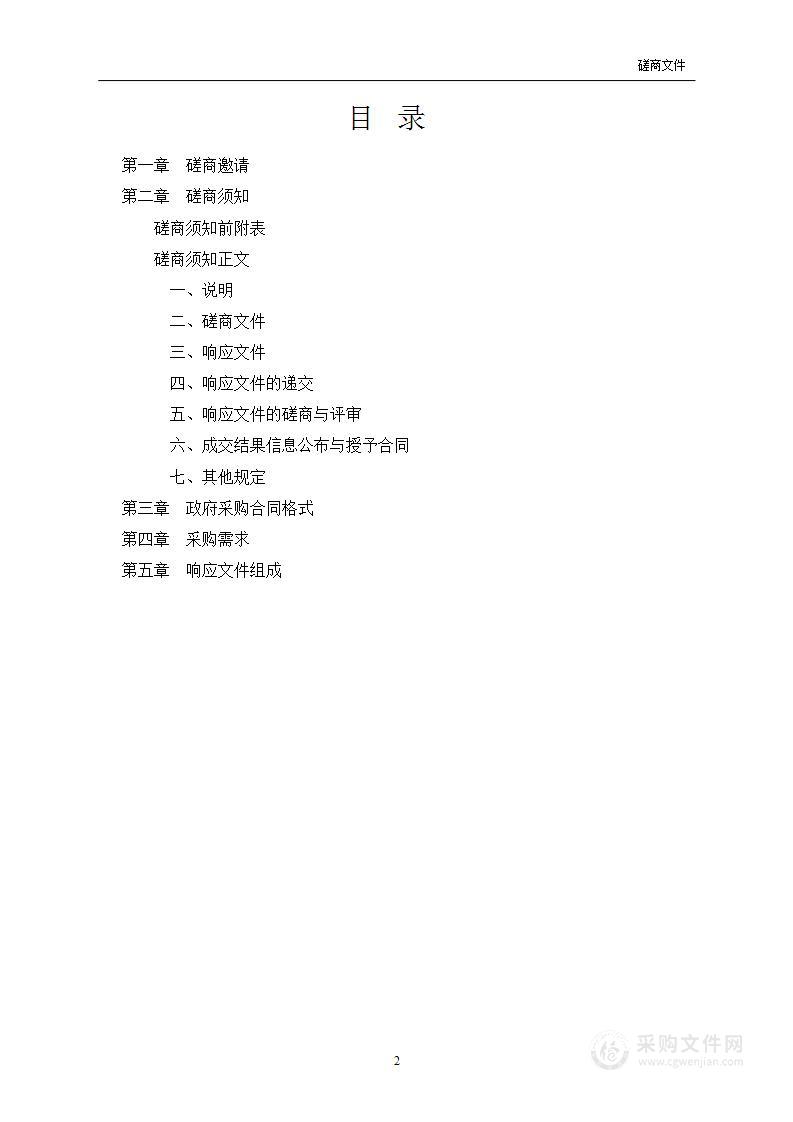 磋商文件

目　录

第一章　磋商邀请

第二章　磋商须知

磋商须知前附表

磋商须知正文

一、说明

二、磋商文件

三、响应文件

四、响应文件的递交

五、响应文件的磋商与评审

六、成交结果信息公布与授予合同

七、其他规定

第三章　政府采购合同格式

第四章　采购需求

第五章　响应文件组成

2

采购文件网
www.cgwenjian.com